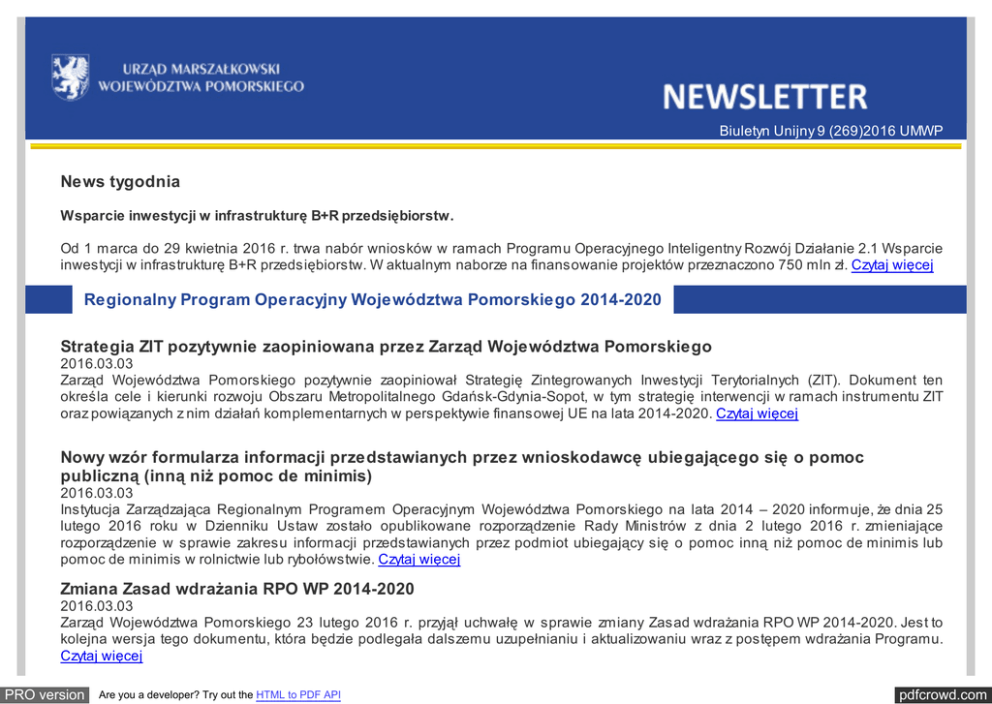 URZĄD MARSZAŁKOWSKI
WOJEWÓDZTWA POMORSKIEGO

NEWSLETTER

Biuletyn Unijny 9 (269)2016 UMWP

News tygodnia

Wsparcie inwestycji w infrastrukturę B+R przedsiębiorstw.

Od 1 marca do 29 kwietnia 2016 r. trwa nabór wniosków w ramach Programu Operacyjnego Inteligentny Rozwój Działanie 2.1 Wsparcie inwestycji w infrastrukturę B+R przedsiębiorstw. W aktualnym naborze na finansowanie projektów przeznaczono 750 mln zł. Czytaj więcej

Regionalny Program Operacyjny Województwa Pomorskiego 2014-2020

Strategia ZIT pozytywnie zaopiniowana przez Zarząd Województwa Pomorskiego
2016.03.03
Zarząd Województwa Pomorskiego pozytywnie zaopiniował Strategię Zintegrowanych Inwestycji Terytorialnych (ZIT). Dokument ten określa cele i kierunki rozwoju Obszaru Metropolitalnego Gdańsk-Gdynia-Sopot, w tym strategię interwencji w ramach instrumentu ZIT oraz powiązanych z nim działań komplementarnych w perspektywie finansowej UE na lata 2014-2020. Czytaj więcej

Nowy wzór formularza informacji przedstawianych przez wnioskodawcę ubiegającego się o pomoc publiczną (inną niż pomoc de minimis)
2016.03.03
Instytucja Zarządzająca Regionalnym Programem Operacyjnym Województwa Pomorskiego na lata 2014 – 2020 informuje, że dnia 25 lutego 2016 roku w Dzienniku Ustaw zostało opublikowane rozporządzenie Rady Ministrów z dnia 2 lutego 2016 r. zmieniające rozporządzenie w sprawie zakresu informacji przedstawianych przez podmiot ubiegający się o pomoc inną niż pomoc de minimis lub pomoc de minimis w rolnictwie lub rybołówstwie. Czytaj więcej

Zmiana Zasad wdrażania RPO WP 2014-2020
2016.03.03
Zarząd Województwa Pomorskiego 23 lutego 2016 r. przyjął uchwałę w sprawie zmiany Zasad wdrażania RPO WP 2014-2020. Jest to kolejna wersja tego dokumentu, która będzie podlegała dalszemu uzupełnianiu i aktualizowaniu wraz z postępem wdrażania Programu. Czytaj więcej

PRO version Are you a developer? Try out the HTML to PDF API pdfcrowd.com